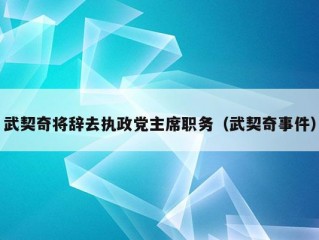 武契奇将辞去执政党主席职务（武契奇事件）